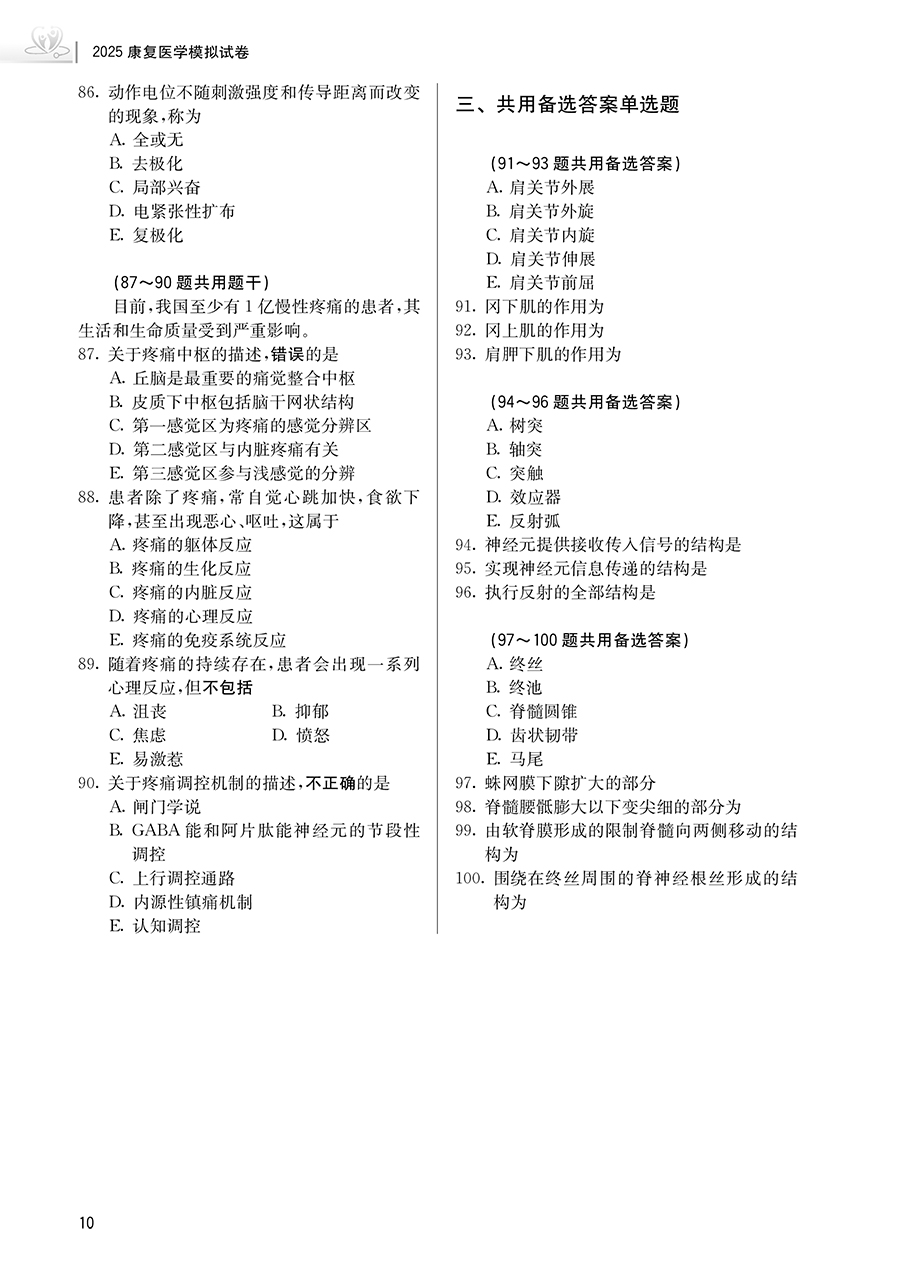 2025 康复医学模拟试卷

86. 动作电位不随刺激强度和传导距离而改变的现象,称为
A. 全或无
B. 去极化
C. 局部兴奋
D. 电紧张性扩布
E. 复极化

(87～90 题共用题干)
目前,我国至少有 1 亿慢性疼痛的患者,其生活和生命质量受到严重影响。

87. 关于疼痛中枢的描述,错误的是
A. 丘脑是最重要的痛觉整合中枢
B. 皮质下中枢包括脑干网状结构
C. 第一感觉区为疼痛的感觉分辨区
D. 第二感觉区与内脏疼痛有关
E. 第三感觉区参与浅感觉的分辨

88. 患者除了疼痛,常自觉心跳加快,食欲下降,甚至出现恶心、呕吐,这属于
A. 疼痛的躯体反应
B. 疼痛的生化反应
C. 疼痛的内脏反应
D. 疼痛的心理反应
E. 疼痛的免疫系统反应

89. 随着疼痛的持续存在,患者会出现一系列心理反应,但不包括
A. 沮丧
B. 抑郁
C. 焦虑
D. 愤怒
E. 易激惹

90. 关于疼痛调控机制的描述,不正确的是
A. 闸门学说
B. GABA 能和阿片肽能神经元的节段性调控
C. 上行调控通路
D. 内源性镇痛机制
E. 认知调控

三、共用备选答案单选题

(91～93 题共用备选答案)
A. 肩关节外展
B. 肩关节外旋
C. 肩关节内旋
D. 肩关节伸展
E. 肩关节前屈
91. 冈下肌的作用为
92. 冈上肌的作用为
93. 肩胛下肌的作用为

(94～96 题共用备选答案)
A. 树突
B. 轴突
C. 突触
D. 效应器
E. 反射弧
94. 神经元提供接收传入信号的结构是
95. 实现神经元信息传递的结构是
96. 执行反射的全部结构是

(97～100 题共用备选答案)
A. 终丝
B. 终池
C. 脊髓圆锥
D. 齿状韧带
E. 马尾
97. 蛛网膜下隙扩大的部分
98. 脊髓腰骶膨大以下变尖细的部分为
99. 由软脊膜形成的限制脊髓向两侧移动的结构为
100. 围绕在终丝周围的脊神经根丝形成的结构为

10